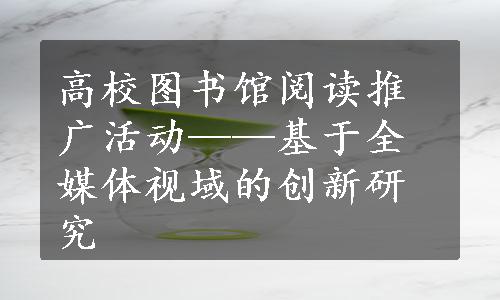 高校图书馆阅读推广活动——基于全媒体视域的创新研究